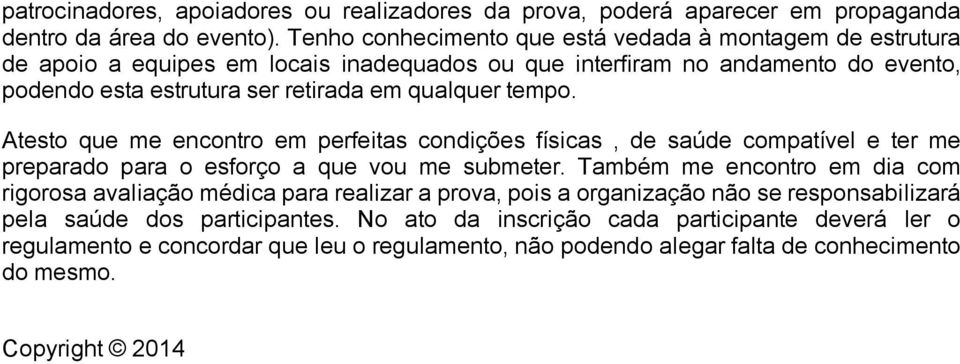 patrocinadores, apoiadores ou realizadores da prova, poderá aparecer em propaganda dentro da área do evento). Tenho conhecimento que está vedada à montagem de estrutura de apoio a equipes em locais inadequados ou que interfiram no andamento do evento, podendo esta estrutura ser retirada em qualquer tempo.

Atesto que me encontro em perfeitas condições físicas , de saúde compatível e ter me preparado para o esforço a que vou me submeter. Também me encontro em dia com rigorosa avaliação médica para realizar a prova, pois a organização não se responsabilizará pela saúde dos participantes. No ato da inscrição cada participante deverá ler o regulamento e concordar que leu o regulamento, não podendo alegar falta de conhecimento do mesmo.

Copyright © 2014